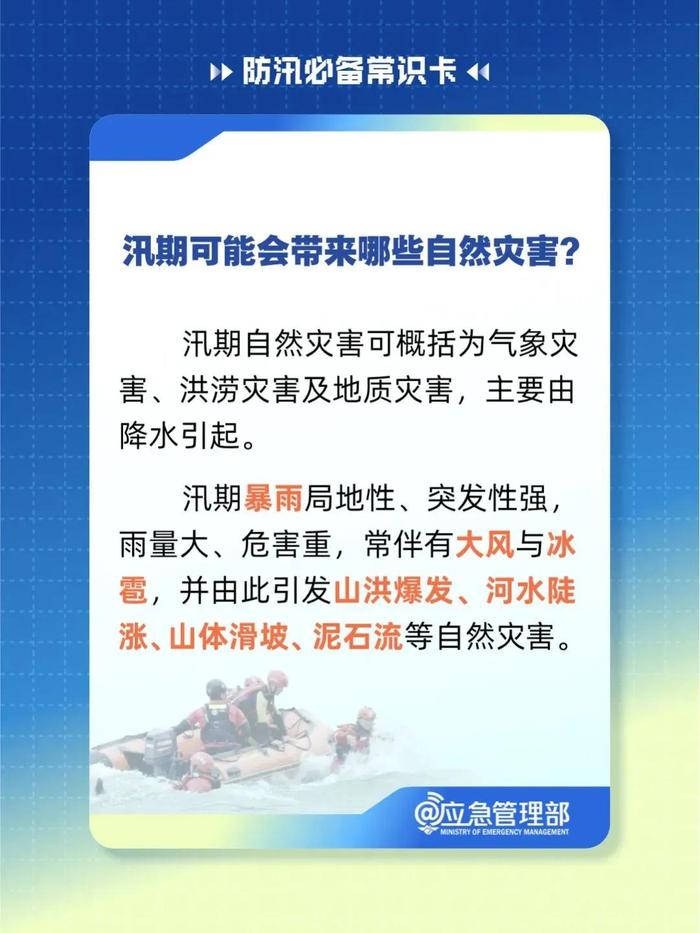 防汛必备常识卡

汛期可能会带来哪些自然灾害?

汛期自然灾害可概括为气象灾害、洪涝灾害及地质灾害，主要由降水引起。

汛期暴雨局地性、突发性强，雨量大、危害重，常伴有大风与冰雹，并由此引发山洪爆发、河水陡涨、山体滑坡、泥石流等自然灾害。

@应急管理部
MINISTRY OF EMERGENCY MANAGEMENT